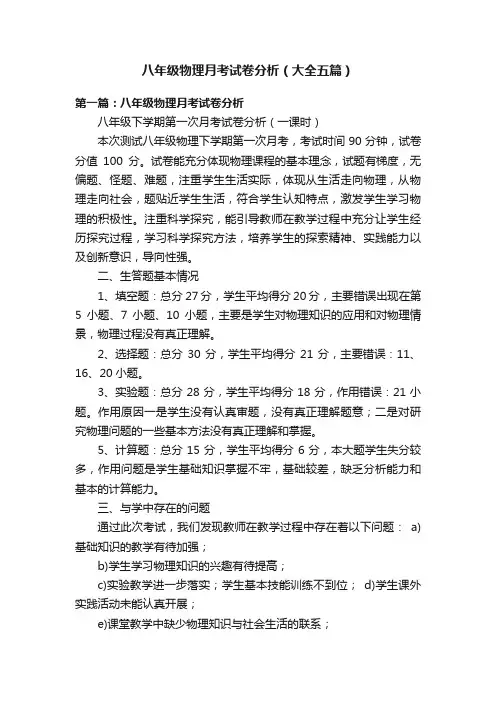 八年级物理月考试卷分析（大全五篇）

第一篇：八年级物理月考试卷分析

八年级下学期第一次月考试卷分析（一课时）

本次测试八年级物理下学期第一次月考，考试时间 90 分钟，试卷分值 100 分。试卷能充分体现物理课程的基本理念，试题有梯度，无偏题、怪题、难题，注重学生生活实际，体现从生活走向物理，从物理走向社会，题贴近学生生活，符合学生认知特点，激发学生学习物理的积极性。注重科学探究，能引导教师在教学过程中充分让学生经历探究过程，学习科学探究方法，培养学生的探索精神、实践能力以及创新意识，导向性强。

二、生答题基本情况

1、填空题：总分 27 分，学生平均得分 20 分，主要错误出现在第 5 小题、7 小题、10 小题，主要是学生对物理知识的应用和对物理情景，物理过程没有真正理解。

2、选择题：总分 30 分，学生平均得分 21 分，主要错误：11、16、20 小题。

3、实验题：总分 28 分，学生平均得分 18 分，作用错误：21 小题。作用原因一是学生没有认真审题，没有真正理解题意；二是对研究物理问题的一些基本方法没有真正理解和掌握。

5、计算题：总分 15 分，学生平均得分 6 分，本大题学生失分较多，作用问题是学生基础知识掌握不牢，基础较差，缺乏分析能力和基本的计算能力。

三、与学中存在的问题

通过此次考试，我们发现教师在教学过程中存在着以下问题： a)基础知识的教学有待加强；

b)学生学习物理知识的兴趣有待提高；

c)实验教学进一步落实；学生基本技能训练不到位； d)学生课外实践活动未能认真开展；

e)课堂教学中缺少物理知识与社会生活的联系；